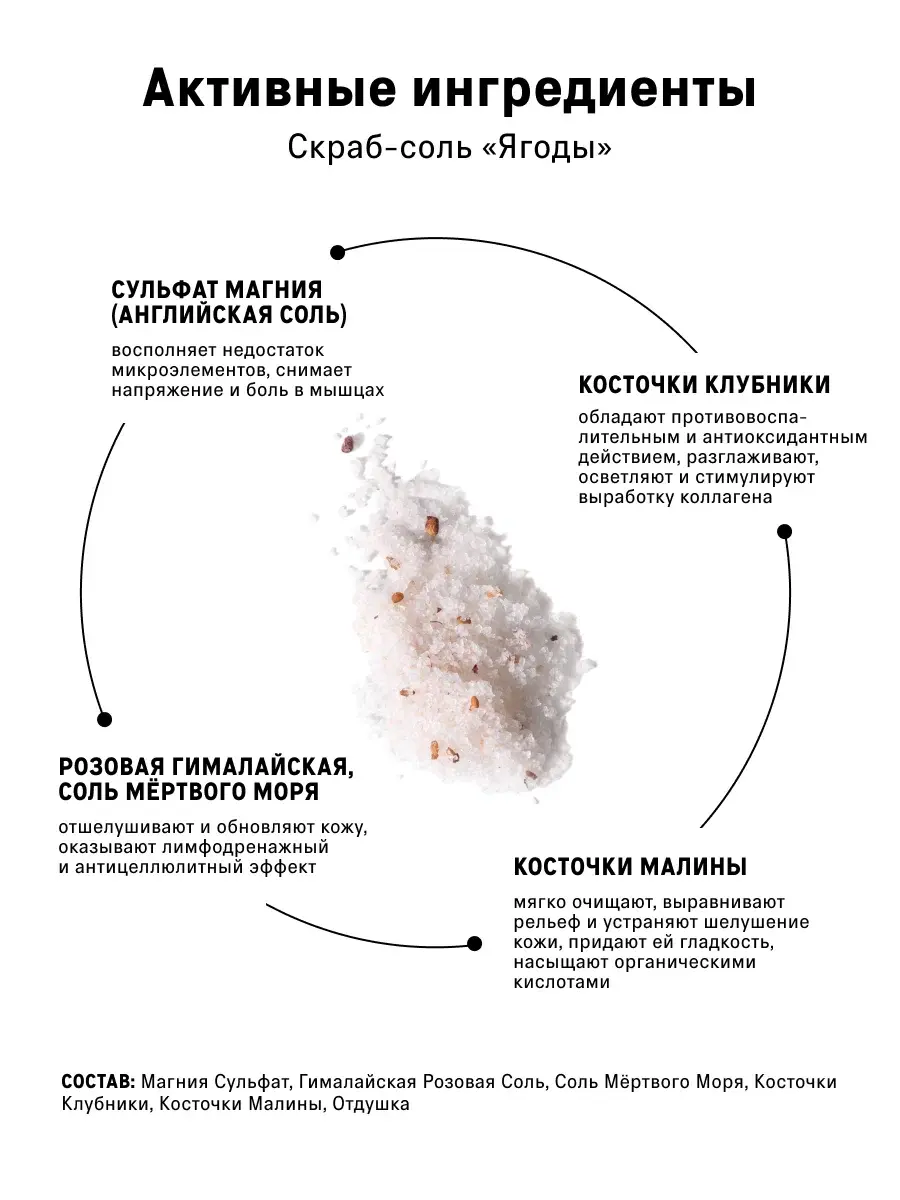 Активные ингредиенты

Скраб-соль «Ягоды»

СУЛЬФАТ МАГНИЯ (АНГЛИЙСКАЯ СОЛЬ)

восполняет недостаток микроэлементов, снимает напряжение и боль в мышцах

КОСТОЧКИ КЛУБНИКИ

обладают противовоспалительным и антиоксидантным действием, разглаживают, осветляют и стимулируют выработку коллагена

РОЗОВАЯ ГИМАЛАЙСКАЯ, СОЛЬ МЁРТВОГО МОРЯ

отшелушивают и обновляют кожу, оказывают лимфодренажный и антицеллюлитный эффект

КОСТОЧКИ МАЛИНЫ

мягко очищают, выравнивают рельеф и устраняют шелушение кожи, придают ей гладкость, насыщают органическими кислотами

СОСТАВ: Магния Сульфат, Гималайская Розовая Соль, Соль Мёртвого Моря, Косточки Клубники, Косточки Малины, Отдушка